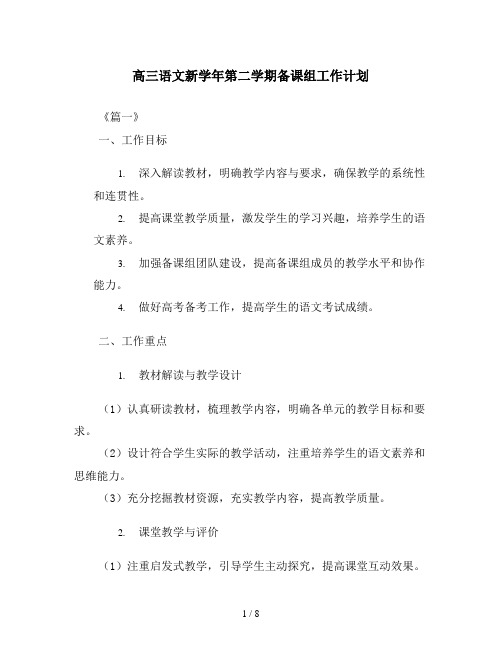 高三语文新学年第二学期备课组工作计划

《篇一》

一、工作目标

1. 深入解读教材，明确教学内容与要求，确保教学的系统性和连贯性。

2. 提高课堂教学质量，激发学生的学习兴趣，培养学生的语文素养。

3. 加强备课组团队建设，提高备课组成员的教学水平和协作能力。

4. 做好高考备考工作，提高学生的语文考试成绩。

二、工作重点

1. 教材解读与教学设计

（1）认真研读教材，梳理教学内容，明确各单元的教学目标和要求。

（2）设计符合学生实际的教学活动，注重培养学生的语文素养和思维能力。

（3）充分挖掘教材资源，充实教学内容，提高教学质量。

2. 课堂教学与评价

（1）注重启发式教学，引导学生主动探究，提高课堂互动效果。

1 / 8